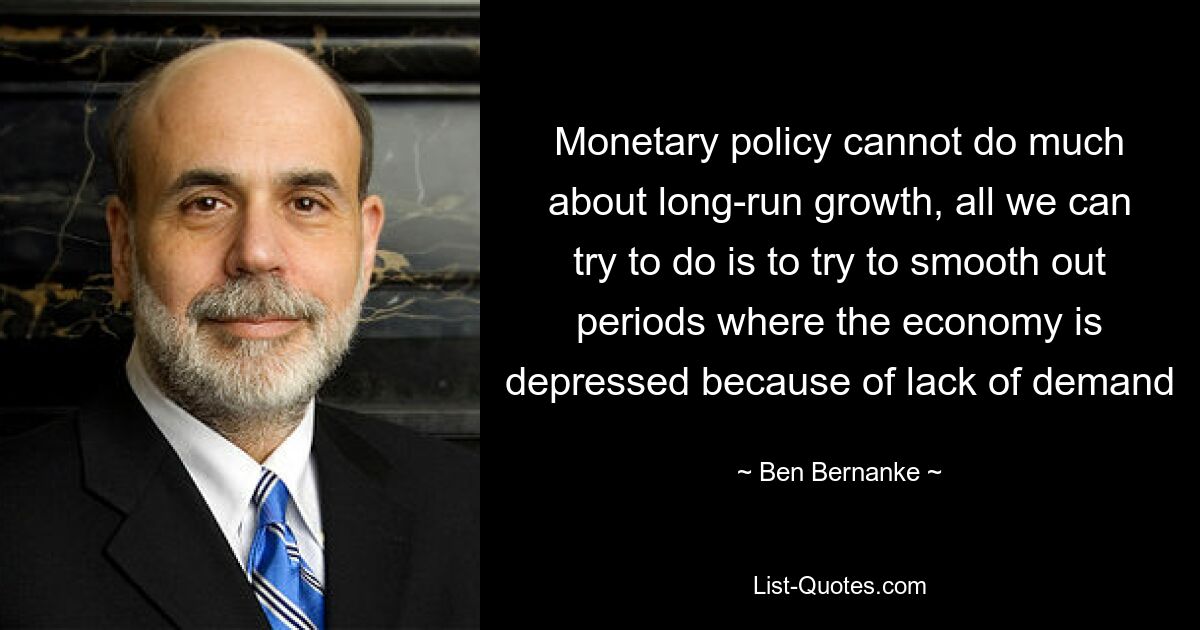 Monetary policy cannot do much about long-run growth, all we can try to do is to try to smooth out periods where the economy is depressed because of lack of demand

~ Ben Bernanke ~

List-Quotes.com